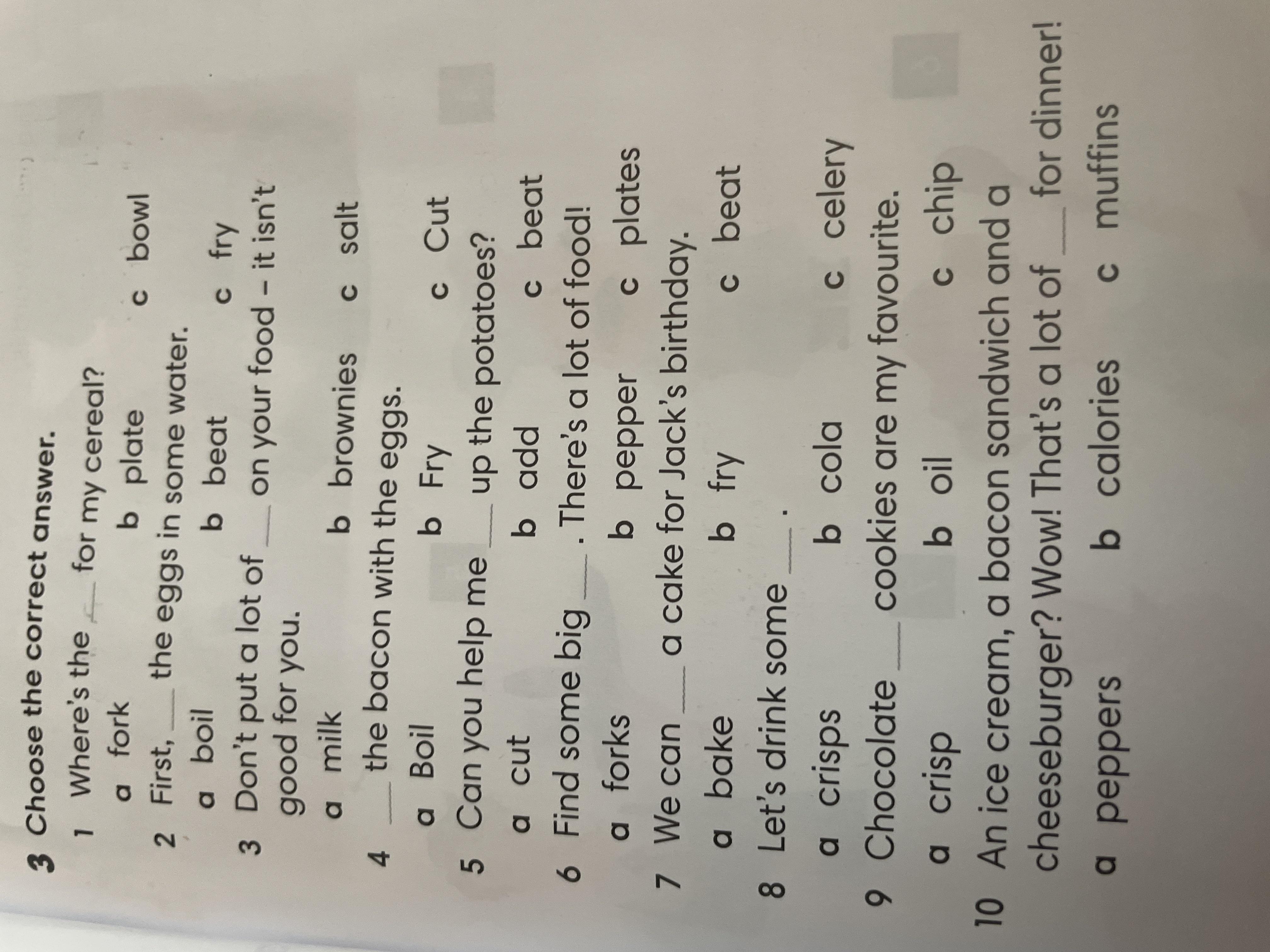 3 Choose the correct answer.

1 Where's the ____ for my cereal?

a fork b plate c bowl

2 First, ____ the eggs in some water.

a boil b beat c fry

3 Don't put a lot of ____ on your food – it isn't good for you.

a milk b brownies c salt

4 ____ the bacon with the eggs.

a Boil b Fry c Cut

5 Can you help me ____ up the potatoes?

a cut b add c beat

6 Find some big ____ . There's a lot of food!

a forks b pepper c plates

7 We can ____ a cake for Jack's birthday.

a bake b fry c beat

8 Let's drink some ____ .

a crisps b cola c celery

9 Chocolate ____ cookies are my favourite.

a crisp b oil c chip

10 An ice cream, a bacon sandwich and a cheeseburger? Wow! That's a lot of ____ for dinner!

a peppers b calories c muffins